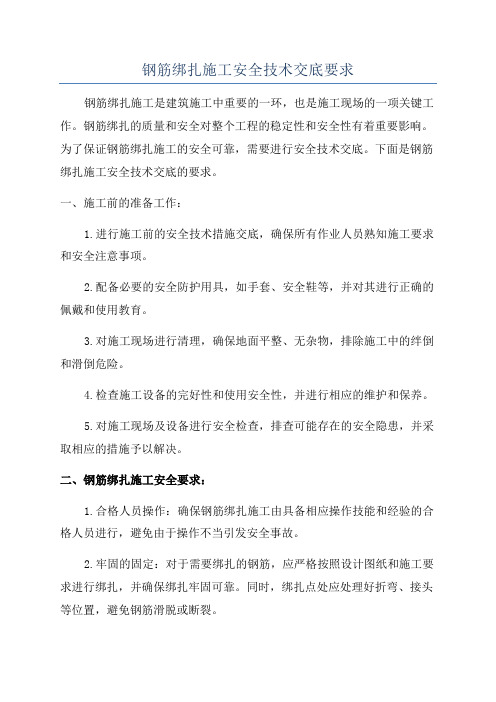 钢筋绑扎施工安全技术交底要求

钢筋绑扎施工是建筑施工中重要的一环，也是施工现场的一项关键工作。钢筋绑扎的质量和安全对整个工程的稳定性和安全性有着重要影响。为了保证钢筋绑扎施工的安全可靠，需要进行安全技术交底。下面是钢筋绑扎施工安全技术交底的要求。

一、施工前的准备工作：

1.进行施工前的安全技术措施交底，确保所有作业人员熟知施工要求和安全注意事项。

2.配备必要的安全防护用具，如手套、安全鞋等，并对其进行正确的佩戴和使用教育。

3.对施工现场进行清理，确保地面平整、无杂物，排除施工中的绊倒和滑倒危险。

4.检查施工设备的完好性和使用安全性，并进行相应的维护和保养。

5.对施工现场及设备进行安全检查，排查可能存在的安全隐患，并采取相应的措施予以解决。

二、钢筋绑扎施工安全要求：

1.合格人员操作：确保钢筋绑扎施工由具备相应操作技能和经验的合格人员进行，避免由于操作不当引发安全事故。

2.牢固的固定：对于需要绑扎的钢筋，应严格按照设计图纸和施工要求进行绑扎，并确保绑扎牢固可靠。同时，绑扎点处应处理好折弯、接头等位置，避免钢筋滑脱或断裂。